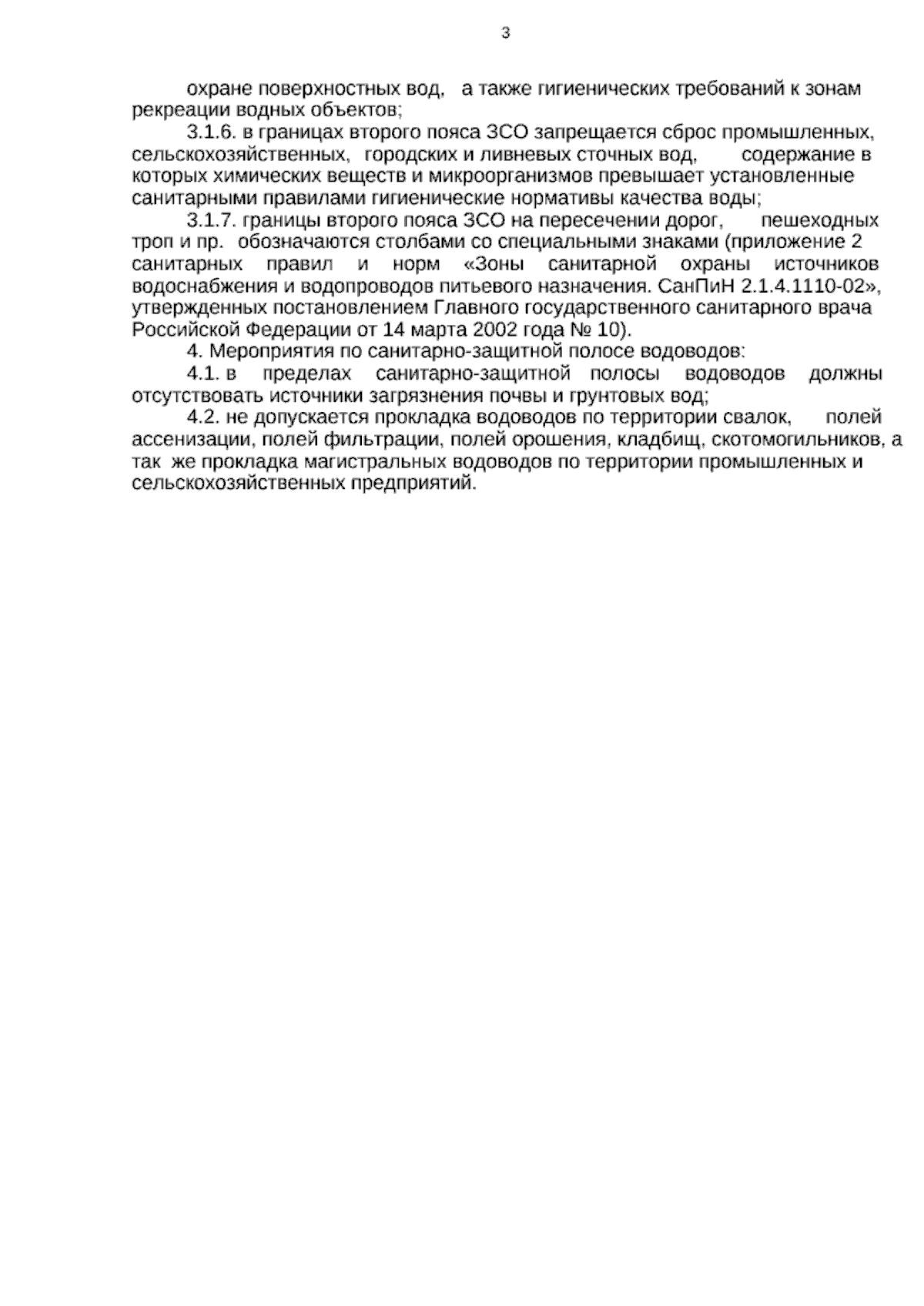 3

охране поверхностных вод, а также гигиенических требований к зонам рекреации водных объектов;

3.1.6. в границах второго пояса ЗСО запрещается сброс промышленных, сельскохозяйственных, городских и ливневых сточных вод, содержание в которых химических веществ и микроорганизмов превышает установленные санитарными правилами гигиенические нормативы качества воды;

3.1.7. границы второго пояса ЗСО на пересечении дорог, пешеходных троп и пр. обозначаются столбами со специальными знаками (приложение 2 санитарных правил и норм «Зоны санитарной охраны источников водоснабжения и водопроводов питьевого назначения. СанПиН 2.1.4.1110-02», утвержденных постановлением Главного государственного санитарного врача Российской Федерации от 14 марта 2002 года № 10).

4. Мероприятия по санитарно-защитной полосе водоводов:

4.1. в пределах санитарно-защитной полосы водоводов должны отсутствовать источники загрязнения почвы и грунтовых вод;

4.2. не допускается прокладка водоводов по территории свалок, полей ассенизации, полей фильтрации, полей орошения, кладбищ, скотомогильников, а так же прокладка магистральных водоводов по территории промышленных и сельскохозяйственных предприятий.